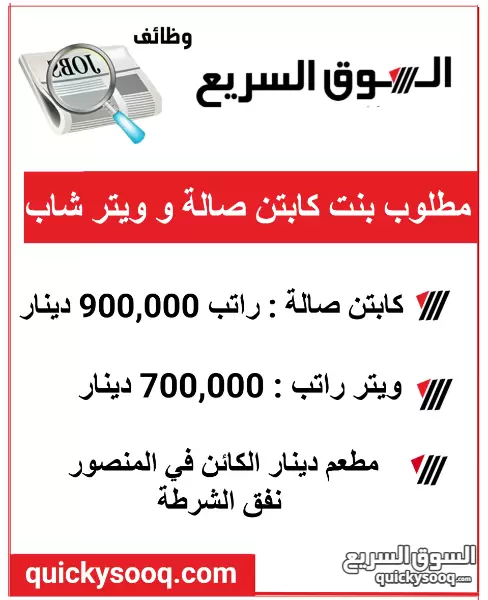 وظائف
السوق السريع
JOBS

مطلوب بنت كابتن صالة و ويتر شاب

كابتن صالة : راتب 900,000 دينار

ويتر راتب : 700,000 دينار

مطعم دينار الكائن في المنصور نفق الشرطة

quickysooq.com
السوق السريع
quickysooq.com